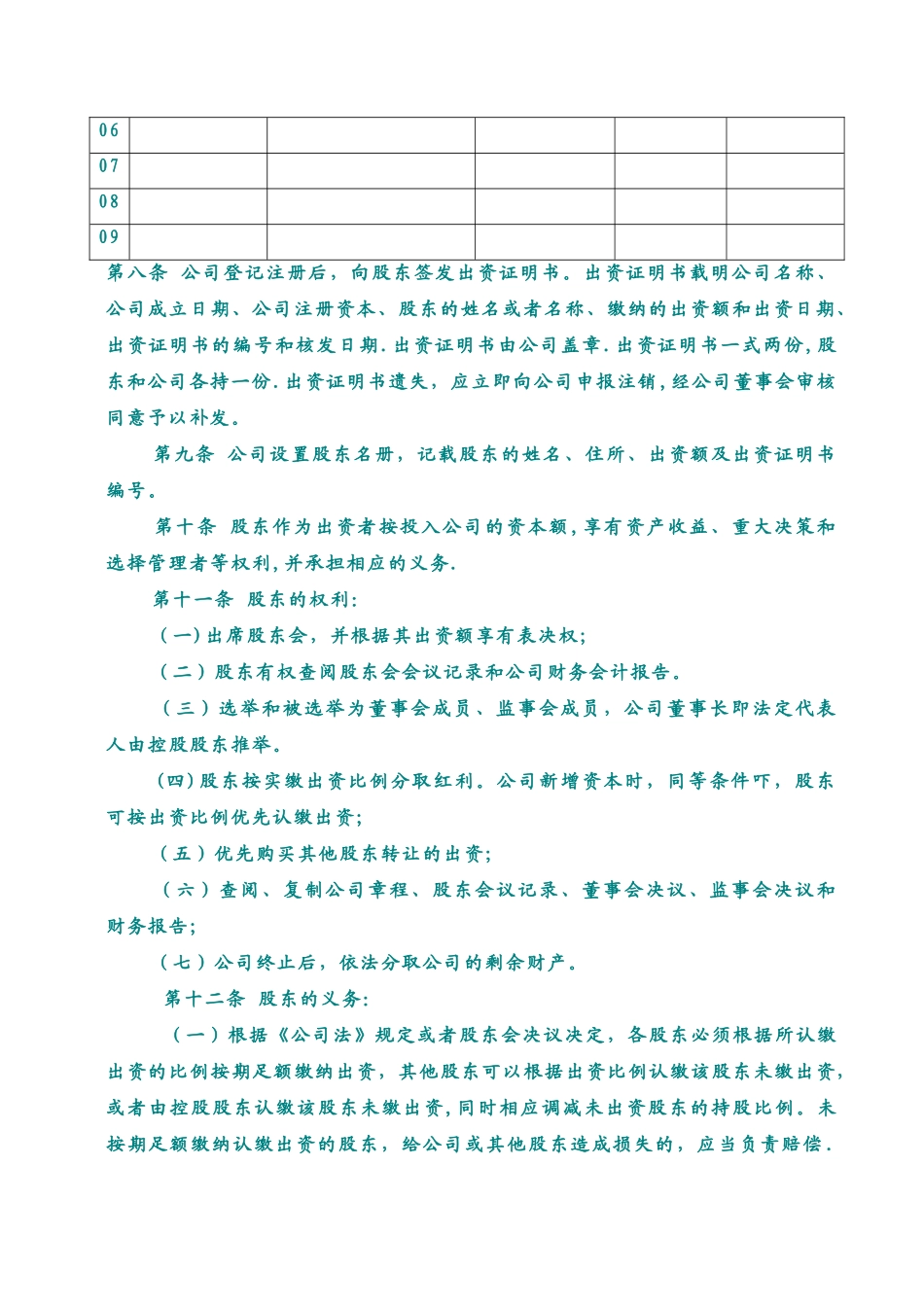 | 06 | | | | | |
|---|---|---|---|---|---|
| 07 | | | | | |
| 08 | | | | | |
| 09 | | | | | |

第八条 公司登记注册后，向股东签发出资证明书。出资证明书载明公司名称、公司成立日期、公司注册资本、股东的姓名或者名称、缴纳的出资额和出资日期、出资证明书的编号和核发日期.出资证明书由公司盖章.出资证明书一式两份,股东和公司各持一份.出资证明书遗失，应立即向公司申报注销,经公司董事会审核同意予以补发。

第九条 公司设置股东名册，记载股东的姓名、住所、出资额及出资证明书编号。

第十条 股东作为出资者按投入公司的资本额,享有资产收益、重大决策和选择管理者等权利,并承担相应的义务.

第十一条 股东的权利:

（一）出席股东会，并根据其出资额享有表决权;

（二）股东有权查阅股东会会议记录和公司财务会计报告。

（三）选举和被选举为董事会成员、监事会成员，公司董事长即法定代表人由控股股东推举。

(四)股东按实缴出资比例分取红利。公司新增资本时，同等条件吓，股东可按出资比例优先认缴出资;

（五）优先购买其他股东转让的出资;

（六）查阅、复制公司章程、股东会议记录、董事会决议、监事会决议和财务报告;

（七）公司终止后，依法分取公司的剩余财产。

第十二条 股东的义务:

（一）根据《公司法》规定或者股东会决议决定，各股东必须根据所认缴出资的比例按期足额缴纳出资，其他股东可以根据出资比例认缴该股东未缴出资,或者由控股股东认缴该股东未缴出资,同时相应调减未出资股东的持股比例。未按期足额缴纳认缴出资的股东，给公司或其他股东造成损失的，应当负责赔偿.